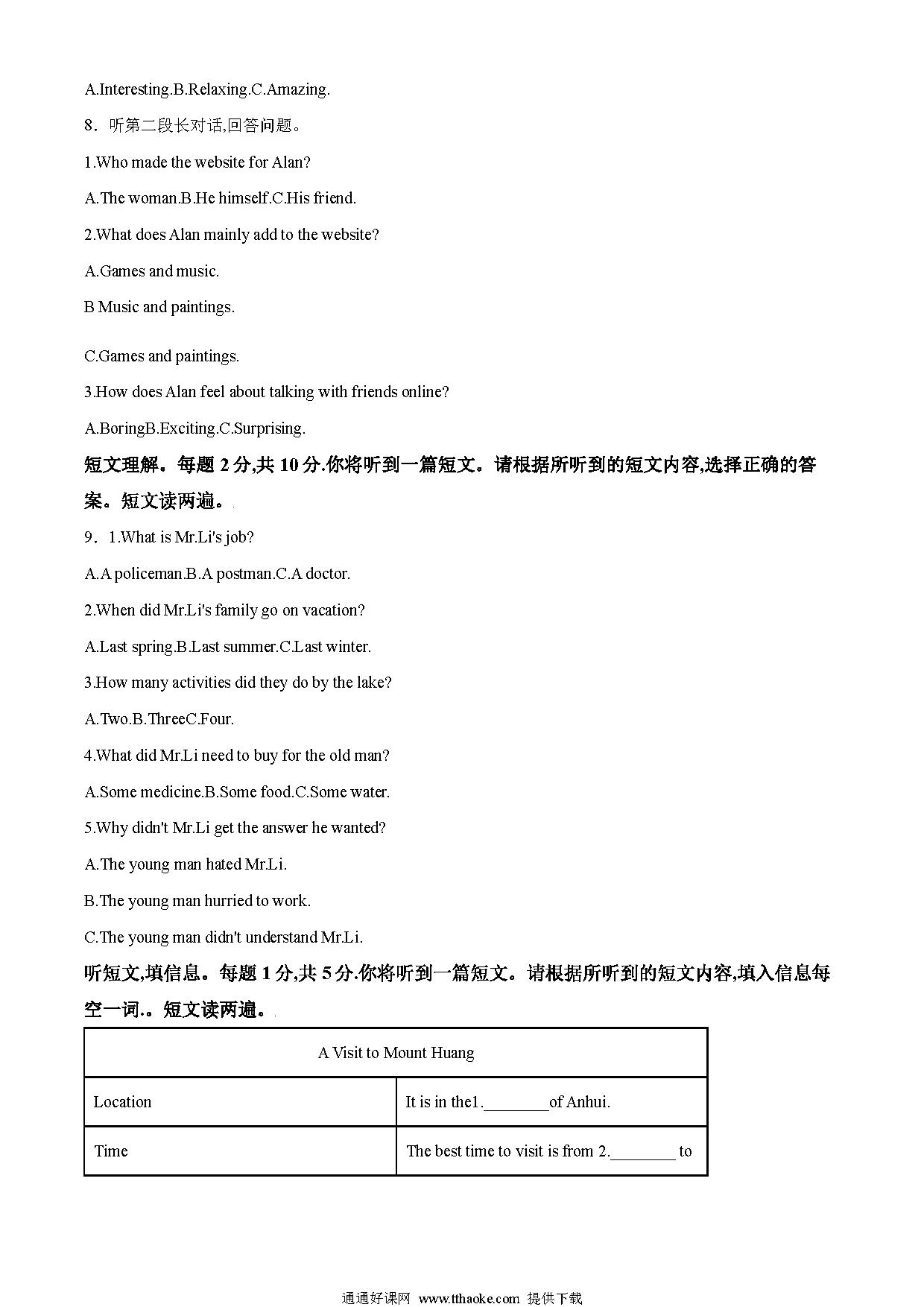 A.Interesting.B.Relaxing.C.Amazing.

8．听第二段长对话,回答问题。

1.Who made the website for Alan?

A.The woman.B.He himself.C.His friend.

2.What does Alan mainly add to the website?

A.Games and music.

B Music and paintings.

C.Games and paintings.

3.How does Alan feel about talking with friends online?

A.BoringB.Exciting.C.Surprising.

短文理解。每题 2 分,共 10 分.你将听到一篇短文。请根据所听到的短文内容,选择正确的答案。短文读两遍。

9．1.What is Mr.Li's job?

A.A policeman.B.A postman.C.A doctor.

2.When did Mr.Li's family go on vacation?

A.Last spring.B.Last summer.C.Last winter.

3.How many activities did they do by the lake?

A.Two.B.ThreeC.Four.

4.What did Mr.Li need to buy for the old man?

A.Some medicine.B.Some food.C.Some water.

5.Why didn't Mr.Li get the answer he wanted?

A.The young man hated Mr.Li.

B.The young man hurried to work.

C.The young man didn't understand Mr.Li.

听短文,填信息。每题 1 分,共 5 分.你将听到一篇短文。请根据所听到的短文内容,填入信息每空一词.。短文读两遍。

| A Visit to Mount Huang | |
|---|---|
| Location | It is in the1.________of Anhui. |
| Time | The best time to visit is from 2.________ to |

通通好课网 www.tthaoke.com 提供下载